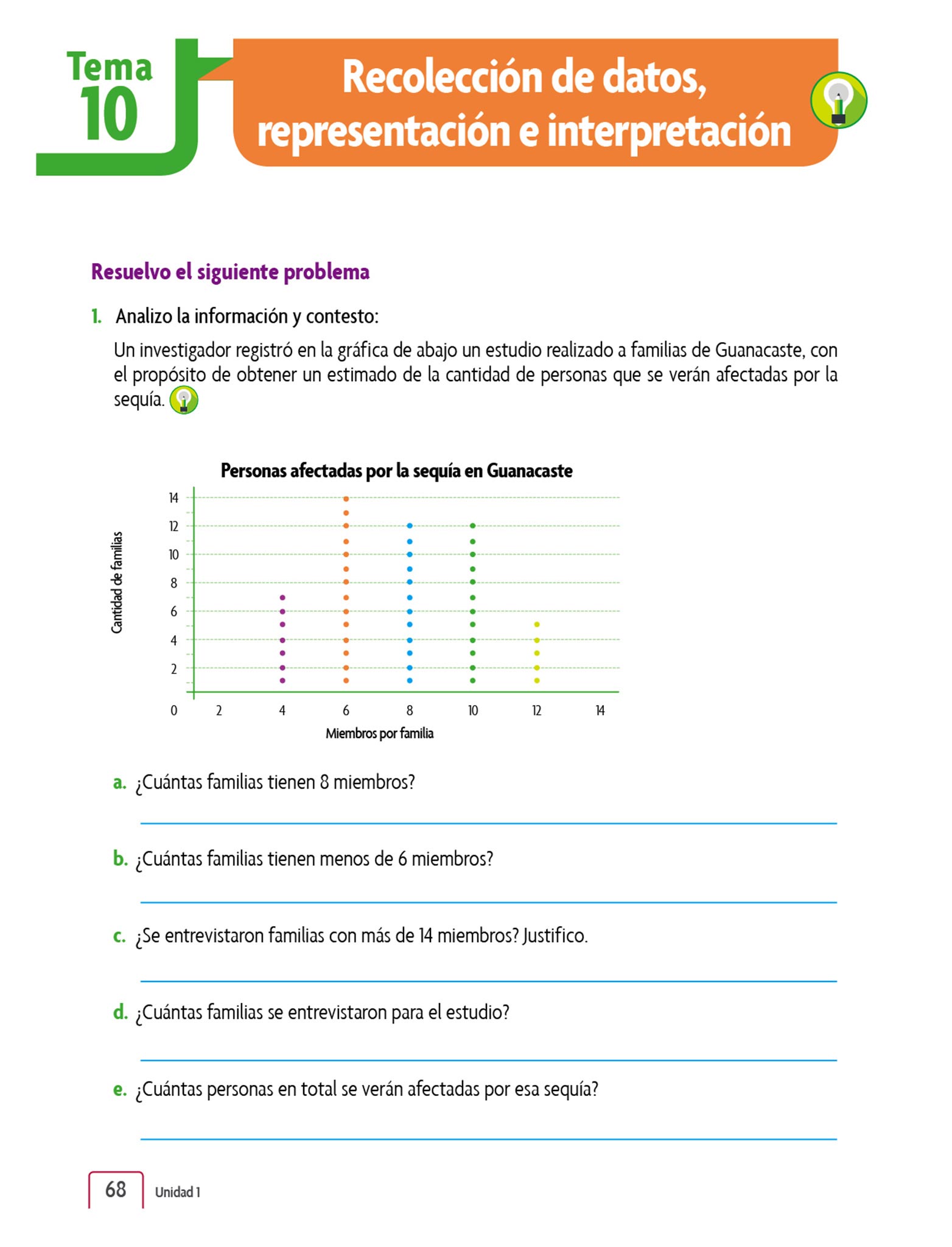 Tema 10

Recolección de datos, representación e interpretación

Resuelvo el siguiente problema

1. Analizo la información y contesto:

Un investigador registró en la gráfica de abajo un estudio realizado a familias de Guanacaste, con el propósito de obtener un estimado de la cantidad de personas que se verán afectadas por la sequía.

Personas afectadas por la sequía en Guanacaste

Cantidad de familias

14
12
10
8
6
4
2
0 2 4 6 8 10 12 14

Miembros por familia

a. ¿Cuántas familias tienen 8 miembros?

b. ¿Cuántas familias tienen menos de 6 miembros?

c. ¿Se entrevistaron familias con más de 14 miembros? Justifico.

d. ¿Cuántas familias se entrevistaron para el estudio?

e. ¿Cuántas personas en total se verán afectadas por esa sequía?

68 Unidad 1